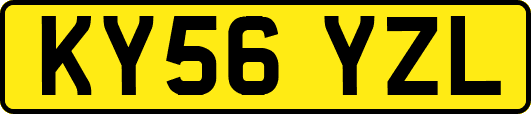 KY56 YZL